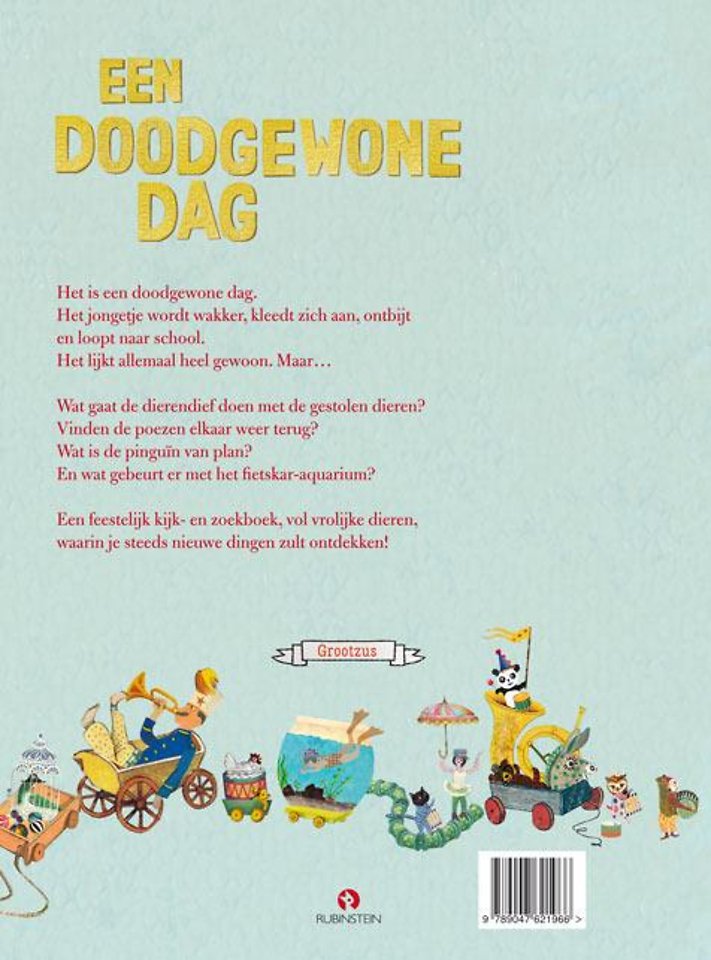 EEN DOODGEWONE DAG

Het is een doodgewone dag.
Het jongetje wordt wakker, kleedt zich aan, ontbijt en loopt naar school.
Het lijkt allemaal heel gewoon. Maar…

Wat gaat de dierendief doen met de gestolen dieren?
Vinden de poezen elkaar weer terug?
Wat is de pinguïn van plan?
En wat gebeurt er met het fietskar-aquarium?

Een feestelijk kijk- en zoekboek, vol vrolijke dieren, waarin je steeds nieuwe dingen zult ontdekken!

Grootzus

RUBINSTEIN

9 789047 621966 >